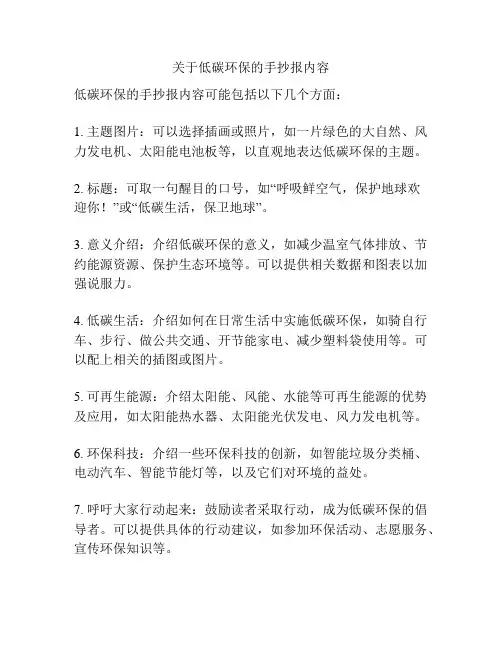 关于低碳环保的手抄报内容

低碳环保的手抄报内容可能包括以下几个方面：

1. 主题图片：可以选择插画或照片，如一片绿色的大自然、风力发电机、太阳能电池板等，以直观地表达低碳环保的主题。

2. 标题：可取一句醒目的口号，如“呼吸鲜空气，保护地球欢迎你！”或“低碳生活，保卫地球”。

3. 意义介绍：介绍低碳环保的意义，如减少温室气体排放、节约能源资源、保护生态环境等。可以提供相关数据和图表以加强说服力。

4. 低碳生活：介绍如何在日常生活中实施低碳环保，如骑自行车、步行、做公共交通、开节能家电、减少塑料袋使用等。可以配上相关的插图或图片。

5. 可再生能源：介绍太阳能、风能、水能等可再生能源的优势及应用，如太阳能热水器、太阳能光伏发电、风力发电机等。

6. 环保科技：介绍一些环保科技的创新，如智能垃圾分类桶、电动汽车、智能节能灯等，以及它们对环境的益处。

7. 呼吁大家行动起来：鼓励读者采取行动，成为低碳环保的倡导者。可以提供具体的行动建议，如参加环保活动、志愿服务、宣传环保知识等。